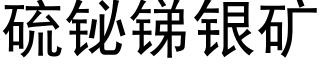 硫铋锑银矿